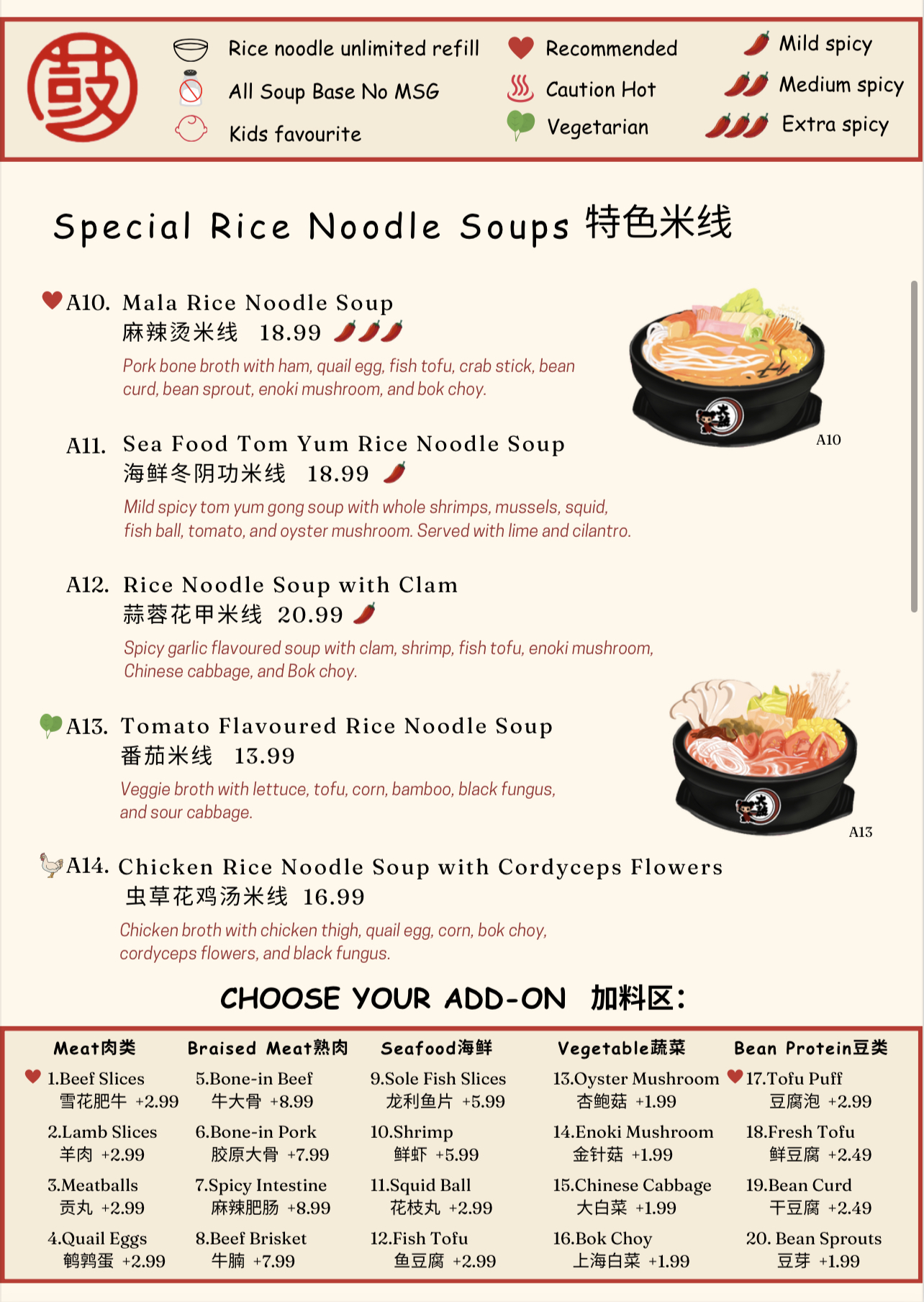 Rice noodle unlimited refill
All Soup Base No MSG
Kids favourite

Recommended
Caution Hot
Vegetarian

Mild spicy
Medium spicy
Extra spicy

Special Rice Noodle Soups 特色米线

A10. Mala Rice Noodle Soup
麻辣烫米线 18.99

Pork bone broth with ham, quail egg, fish tofu, crab stick, bean curd, bean sprout, enoki mushroom, and bok choy.

A10

A11. Sea Food Tom Yum Rice Noodle Soup
海鲜冬阴功米线 18.99

Mild spicy tom yum gong soup with whole shrimps, mussels, squid, fish ball, tomato, and oyster mushroom. Served with lime and cilantro.

A12. Rice Noodle Soup with Clam
蒜蓉花甲米线 20.99

Spicy garlic flavoured soup with clam, shrimp, fish tofu, enoki mushroom, Chinese cabbage, and Bok choy.

A13. Tomato Flavoured Rice Noodle Soup
番茄米线 13.99

Veggie broth with lettuce, tofu, corn, bamboo, black fungus, and sour cabbage.

A13

A14. Chicken Rice Noodle Soup with Cordyceps Flowers
虫草花鸡汤米线 16.99

Chicken broth with chicken thigh, quail egg, corn, bok choy, cordyceps flowers, and black fungus.

CHOOSE YOUR ADD-ON 加料区:

Meat肉类
1.Beef Slices
雪花肥牛 +2.99
2.Lamb Slices
羊肉 +2.99
3.Meatballs
贡丸 +2.99
4.Quail Eggs
鹌鹑蛋 +2.99

Braised Meat熟肉
5.Bone-in Beef
牛大骨 +8.99
6.Bone-in Pork
胶原大骨 +7.99
7.Spicy Intestine
麻辣肥肠 +8.99
8.Beef Brisket
牛腩 +7.99

Seafood海鲜
9.Sole Fish Slices
龙利鱼片 +5.99
10.Shrimp
鲜虾 +5.99
11.Squid Ball
花枝丸 +2.99
12.Fish Tofu
鱼豆腐 +2.99

Vegetable蔬菜
13.Oyster Mushroom
杏鲍菇 +1.99
14.Enoki Mushroom
金针菇 +1.99
15.Chinese Cabbage
大白菜 +1.99
16.Bok Choy
上海白菜 +1.99

Bean Protein豆类
17.Tofu Puff
豆腐泡 +2.99
18.Fresh Tofu
鲜豆腐 +2.49
19.Bean Curd
干豆腐 +2.49
20. Bean Sprouts
豆芽 +1.99